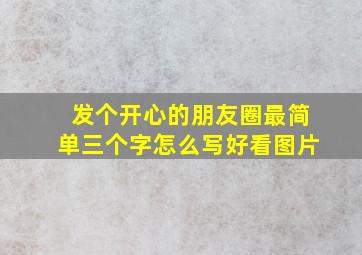 发个开心的朋友圈最简单三个字怎么写好看图片